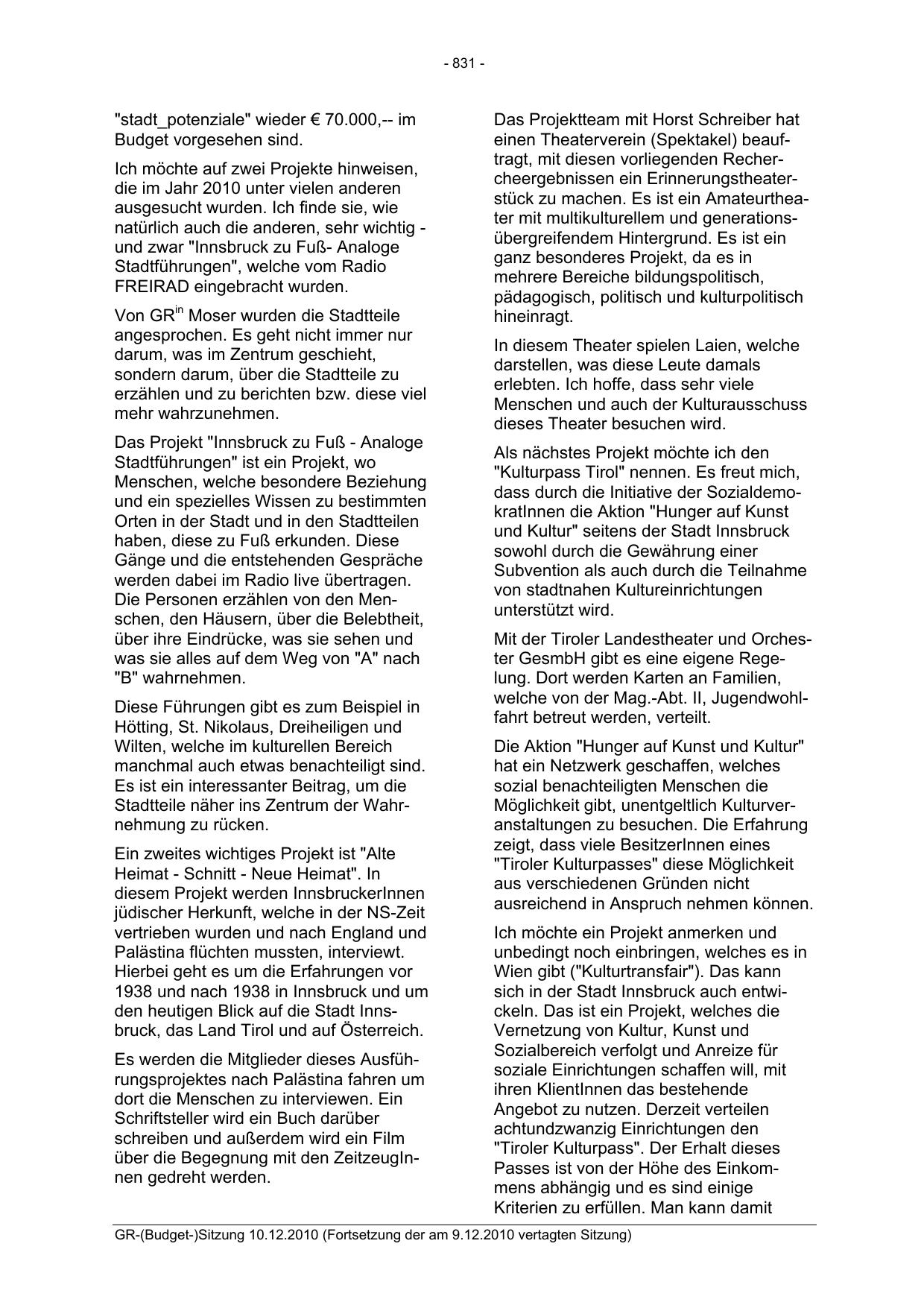 - 831 -

"stadt_potenziale" wieder € 70.000,-- im Budget vorgesehen sind.

Ich möchte auf zwei Projekte hinweisen, die im Jahr 2010 unter vielen anderen ausgesucht wurden. Ich finde sie, wie natürlich auch die anderen, sehr wichtig - und zwar "Innsbruck zu Fuß- Analoge Stadtführungen", welche vom Radio FREIRAD eingebracht wurden.

Von GR$^{in}$ Moser wurden die Stadtteile angesprochen. Es geht nicht immer nur darum, was im Zentrum geschieht, sondern darum, über die Stadtteile zu erzählen und zu berichten bzw. diese viel mehr wahrzunehmen.

Das Projekt "Innsbruck zu Fuß - Analoge Stadtführungen" ist ein Projekt, wo Menschen, welche besondere Beziehung und ein spezielles Wissen zu bestimmten Orten in der Stadt und in den Stadtteilen haben, diese zu Fuß erkunden. Diese Gänge und die entstehenden Gespräche werden dabei im Radio live übertragen. Die Personen erzählen von den Menschen, den Häusern, über die Belebtheit, über ihre Eindrücke, was sie sehen und was sie alles auf dem Weg von "A" nach "B" wahrnehmen.

Diese Führungen gibt es zum Beispiel in Hötting, St. Nikolaus, Dreiheiligen und Wilten, welche im kulturellen Bereich manchmal auch etwas benachteiligt sind. Es ist ein interessanter Beitrag, um die Stadtteile näher ins Zentrum der Wahrnehmung zu rücken.

Ein zweites wichtiges Projekt ist "Alte Heimat - Schnitt - Neue Heimat". In diesem Projekt werden InnsbruckerInnen jüdischer Herkunft, welche in der NS-Zeit vertrieben wurden und nach England und Palästina flüchten mussten, interviewt. Hierbei geht es um die Erfahrungen vor 1938 und nach 1938 in Innsbruck und um den heutigen Blick auf die Stadt Innsbruck, das Land Tirol und auf Österreich.

Es werden die Mitglieder dieses Ausführungsprojektes nach Palästina fahren um dort die Menschen zu interviewen. Ein Schriftsteller wird ein Buch darüber schreiben und außerdem wird ein Film über die Begegnung mit den ZeitzeugInnen gedreht werden.

Das Projektteam mit Horst Schreiber hat einen Theaterverein (Spektakel) beauftragt, mit diesen vorliegenden Rechercheergebnissen ein Erinnerungstheaterstück zu machen. Es ist ein Amateurtheater mit multikulturellem und generationsübergreifendem Hintergrund. Es ist ein ganz besonderes Projekt, da es in mehrere Bereiche bildungspolitisch, pädagogisch, politisch und kulturpolitisch hineinragt.

In diesem Theater spielen Laien, welche darstellen, was diese Leute damals erlebten. Ich hoffe, dass sehr viele Menschen und auch der Kulturausschuss dieses Theater besuchen wird.

Als nächstes Projekt möchte ich den "Kulturpass Tirol" nennen. Es freut mich, dass durch die Initiative der SozialdemokratInnen die Aktion "Hunger auf Kunst und Kultur" seitens der Stadt Innsbruck sowohl durch die Gewährung einer Subvention als auch durch die Teilnahme von stadtnahen Kultureinrichtungen unterstützt wird.

Mit der Tiroler Landestheater und Orchester GesmbH gibt es eine eigene Regelung. Dort werden Karten an Familien, welche von der Mag.-Abt. II, Jugendwohlfahrt betreut werden, verteilt.

Die Aktion "Hunger auf Kunst und Kultur" hat ein Netzwerk geschaffen, welches sozial benachteiligten Menschen die Möglichkeit gibt, unentgeltlich Kulturveranstaltungen zu besuchen. Die Erfahrung zeigt, dass viele BesitzerInnen eines "Tiroler Kulturpasses" diese Möglichkeit aus verschiedenen Gründen nicht ausreichend in Anspruch nehmen können.

Ich möchte ein Projekt anmerken und unbedingt noch einbringen, welches es in Wien gibt ("Kulturtransfair"). Das kann sich in der Stadt Innsbruck auch entwickeln. Das ist ein Projekt, welches die Vernetzung von Kultur, Kunst und Sozialbereich verfolgt und Anreize für soziale Einrichtungen schaffen will, mit ihren KlientInnen das bestehende Angebot zu nutzen. Derzeit verteilen achtundzwanzig Einrichtungen den "Tiroler Kulturpass". Der Erhalt dieses Passes ist von der Höhe des Einkommens abhängig und es sind einige Kriterien zu erfüllen. Man kann damit

GR-(Budget-)Sitzung 10.12.2010 (Fortsetzung der am 9.12.2010 vertagten Sitzung)